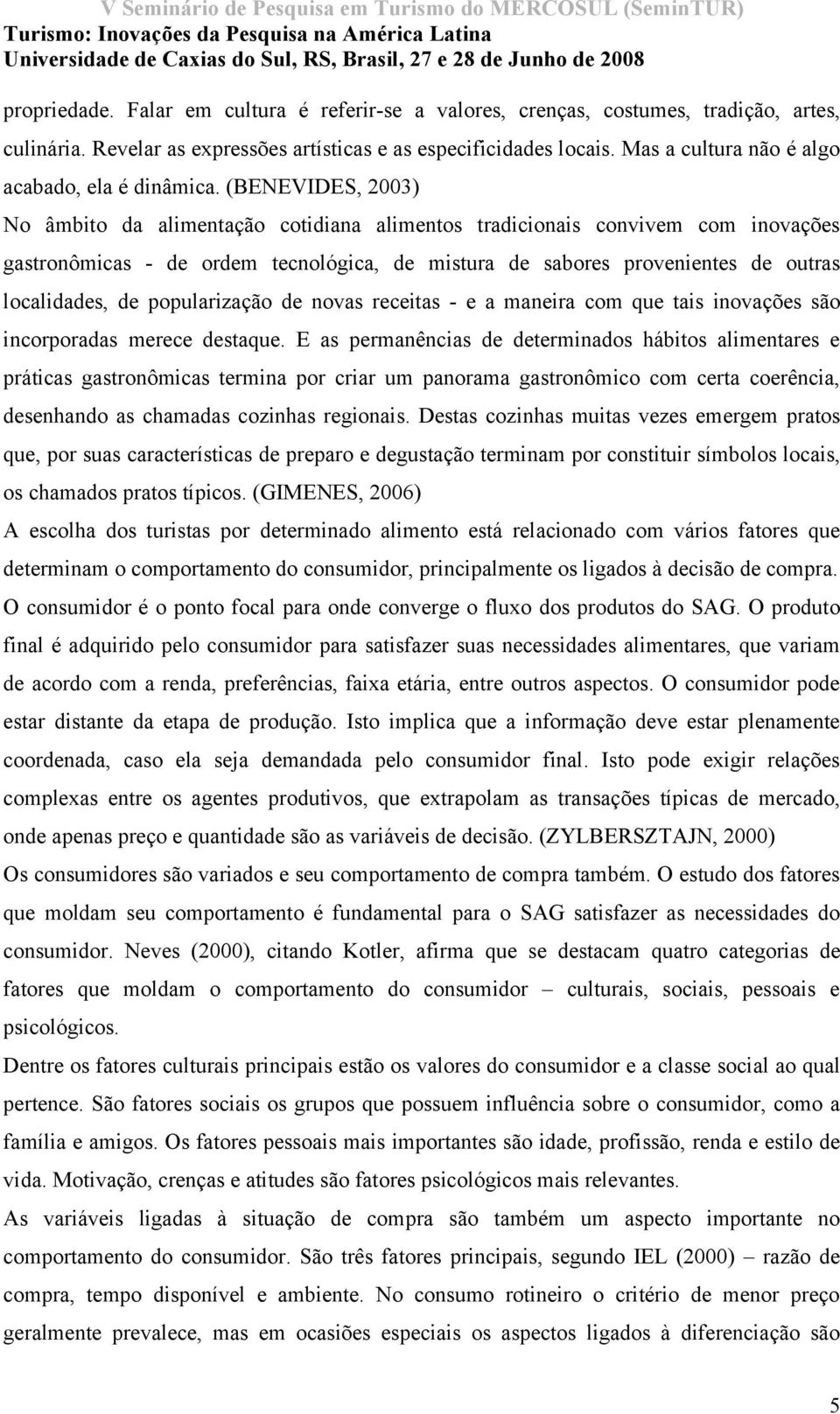 V Seminário de Pesquisa em Turismo do MERCOSUL (SeminTUR)
Turismo: Inovações da Pesquisa na América Latina
Universidade de Caxias do Sul, RS, Brasil, 27 e 28 de Junho de 2008

propriedade. Falar em cultura é referir-se a valores, crenças, costumes, tradição, artes, culinária. Revelar as expressões artísticas e as especificidades locais. Mas a cultura não é algo acabado, ela é dinâmica. (BENEVIDES, 2003)

No âmbito da alimentação cotidiana alimentos tradicionais convivem com inovações gastronômicas - de ordem tecnológica, de mistura de sabores provenientes de outras localidades, de popularização de novas receitas - e a maneira com que tais inovações são incorporadas merece destaque. E as permanências de determinados hábitos alimentares e práticas gastronômicas termina por criar um panorama gastronômico com certa coerência, desenhando as chamadas cozinhas regionais. Destas cozinhas muitas vezes emergem pratos que, por suas características de preparo e degustação terminam por constituir símbolos locais, os chamados pratos típicos. (GIMENES, 2006)

A escolha dos turistas por determinado alimento está relacionado com vários fatores que determinam o comportamento do consumidor, principalmente os ligados à decisão de compra. O consumidor é o ponto focal para onde converge o fluxo dos produtos do SAG. O produto final é adquirido pelo consumidor para satisfazer suas necessidades alimentares, que variam de acordo com a renda, preferências, faixa etária, entre outros aspectos. O consumidor pode estar distante da etapa de produção. Isto implica que a informação deve estar plenamente coordenada, caso ela seja demandada pelo consumidor final. Isto pode exigir relações complexas entre os agentes produtivos, que extrapolam as transações típicas de mercado, onde apenas preço e quantidade são as variáveis de decisão. (ZYLBERSZTAJN, 2000)

Os consumidores são variados e seu comportamento de compra também. O estudo dos fatores que moldam seu comportamento é fundamental para o SAG satisfazer as necessidades do consumidor. Neves (2000), citando Kotler, afirma que se destacam quatro categorias de fatores que moldam o comportamento do consumidor – culturais, sociais, pessoais e psicológicos.

Dentre os fatores culturais principais estão os valores do consumidor e a classe social ao qual pertence. São fatores sociais os grupos que possuem influência sobre o consumidor, como a família e amigos. Os fatores pessoais mais importantes são idade, profissão, renda e estilo de vida. Motivação, crenças e atitudes são fatores psicológicos mais relevantes.

As variáveis ligadas à situação de compra são também um aspecto importante no comportamento do consumidor. São três fatores principais, segundo IEL (2000) – razão de compra, tempo disponível e ambiente. No consumo rotineiro o critério de menor preço geralmente prevalece, mas em ocasiões especiais os aspectos ligados à diferenciação são

5